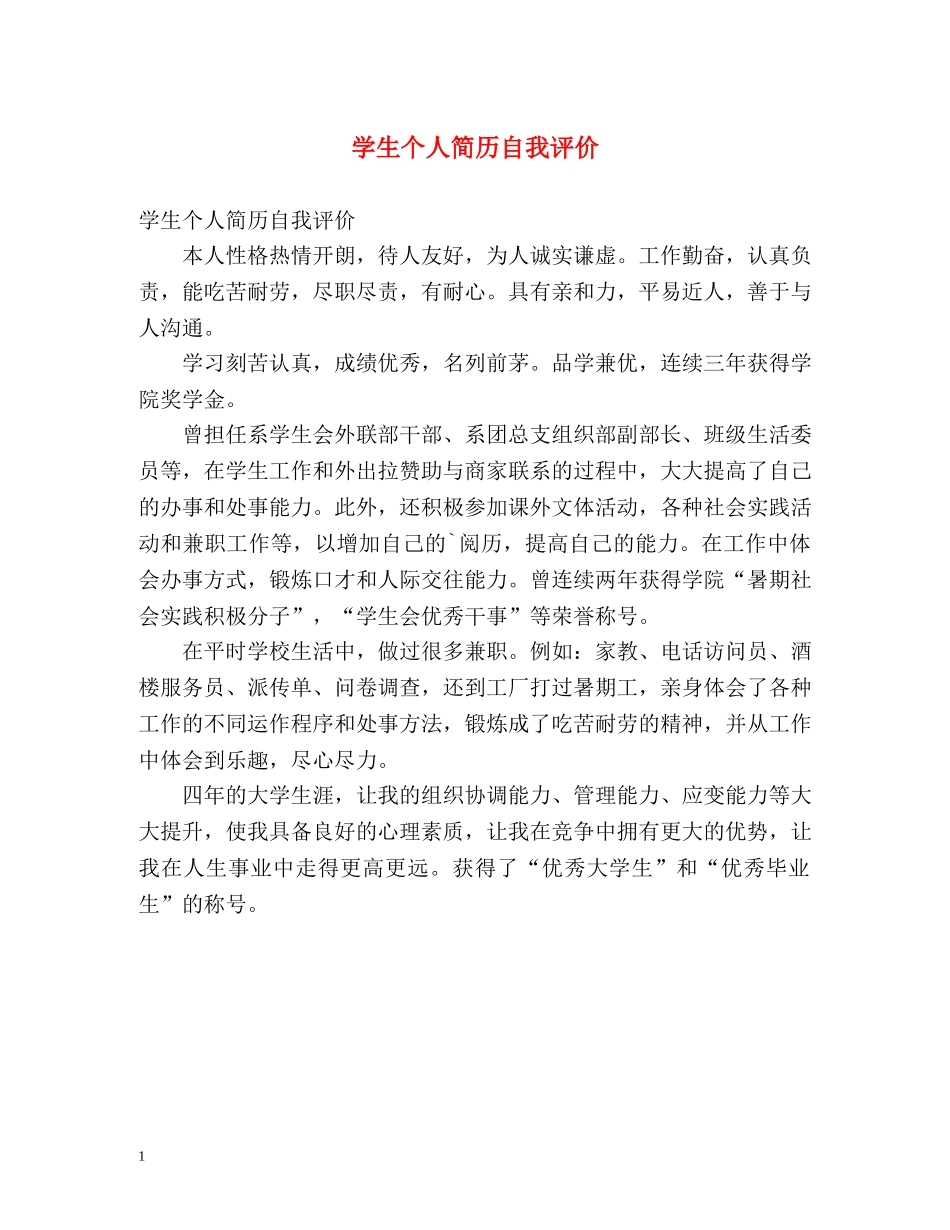 学生个人简历自我评价

学生个人简历自我评价

本人性格热情开朗，待人友好，为人诚实谦虚。工作勤奋，认真负责，能吃苦耐劳，尽职尽责，有耐心。具有亲和力，平易近人，善于与人沟通。

学习刻苦认真，成绩优秀，名列前茅。品学兼优，连续三年获得学院奖学金。

曾担任系学生会外联部干部、系团总支组织部副部长、班级生活委员等，在学生工作和外出拉赞助与商家联系的过程中，大大提高了自己的办事和处事能力。此外，还积极参加课外文体活动，各种社会实践活动和兼职工作等，以增加自己的`阅历，提高自己的能力。在工作中体会办事方式，锻炼口才和人际交往能力。曾连续两年获得学院“暑期社会实践积极分子”，“学生会优秀干事”等荣誉称号。

在平时学校生活中，做过很多兼职。例如：家教、电话访问员、酒楼服务员、派传单、问卷调查，还到工厂打过暑期工，亲身体会了各种工作的不同运作程序和处事方法，锻炼成了吃苦耐劳的精神，并从工作中体会到乐趣，尽心尽力。

四年的大学生涯，让我的组织协调能力、管理能力、应变能力等大大提升，使我具备良好的心理素质，让我在竞争中拥有更大的优势，让我在人生事业中走得更高更远。获得了“优秀大学生”和“优秀毕业生”的称号。

1